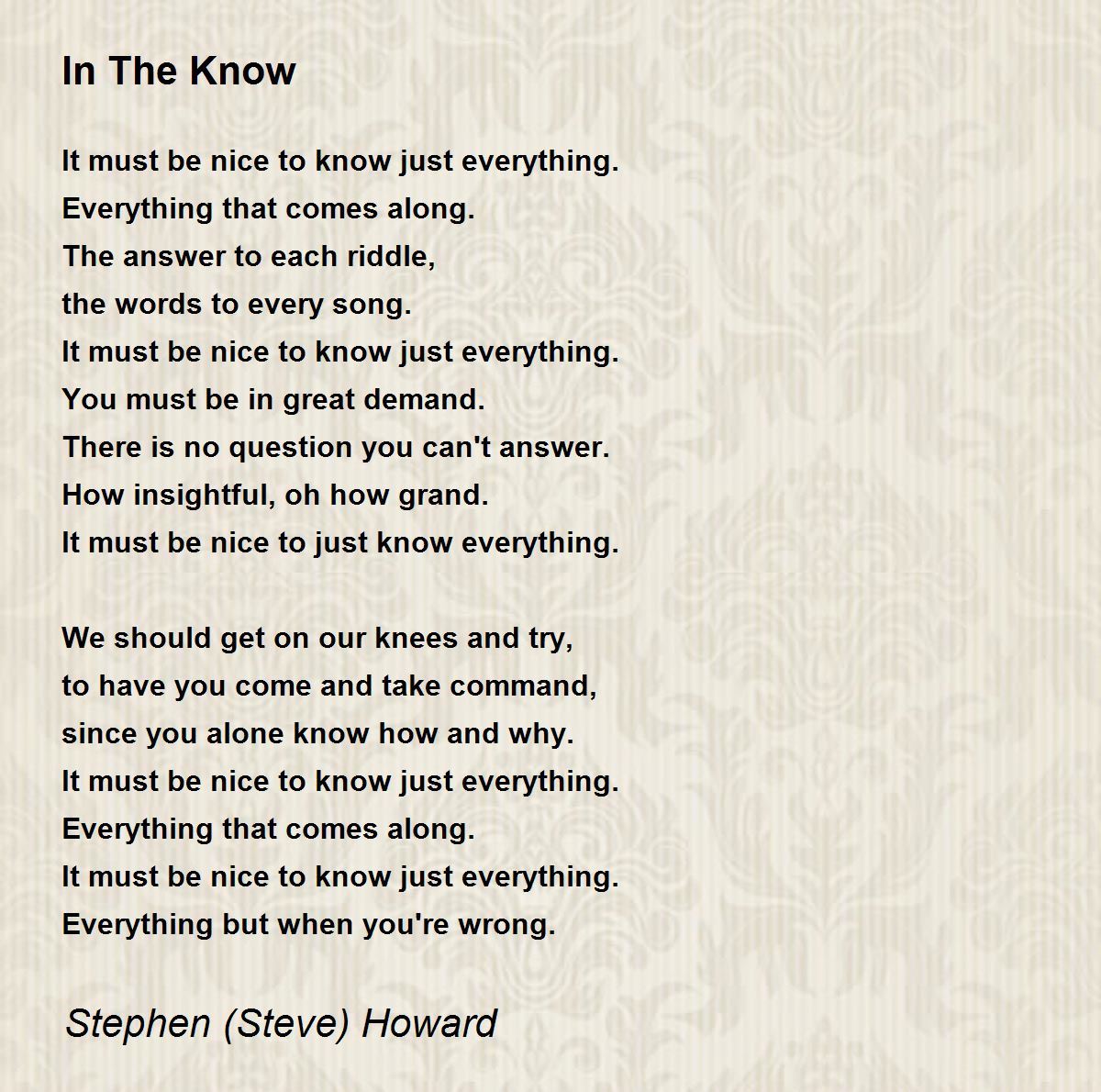 In The Know

It must be nice to know just everything.
Everything that comes along.
The answer to each riddle,
the words to every song.
It must be nice to know just everything.
You must be in great demand.
There is no question you can't answer.
How insightful, oh how grand.
It must be nice to just know everything.

We should get on our knees and try,
to have you come and take command,
since you alone know how and why.
It must be nice to know just everything.
Everything that comes along.
It must be nice to know just everything.
Everything but when you're wrong.

Stephen (Steve) Howard